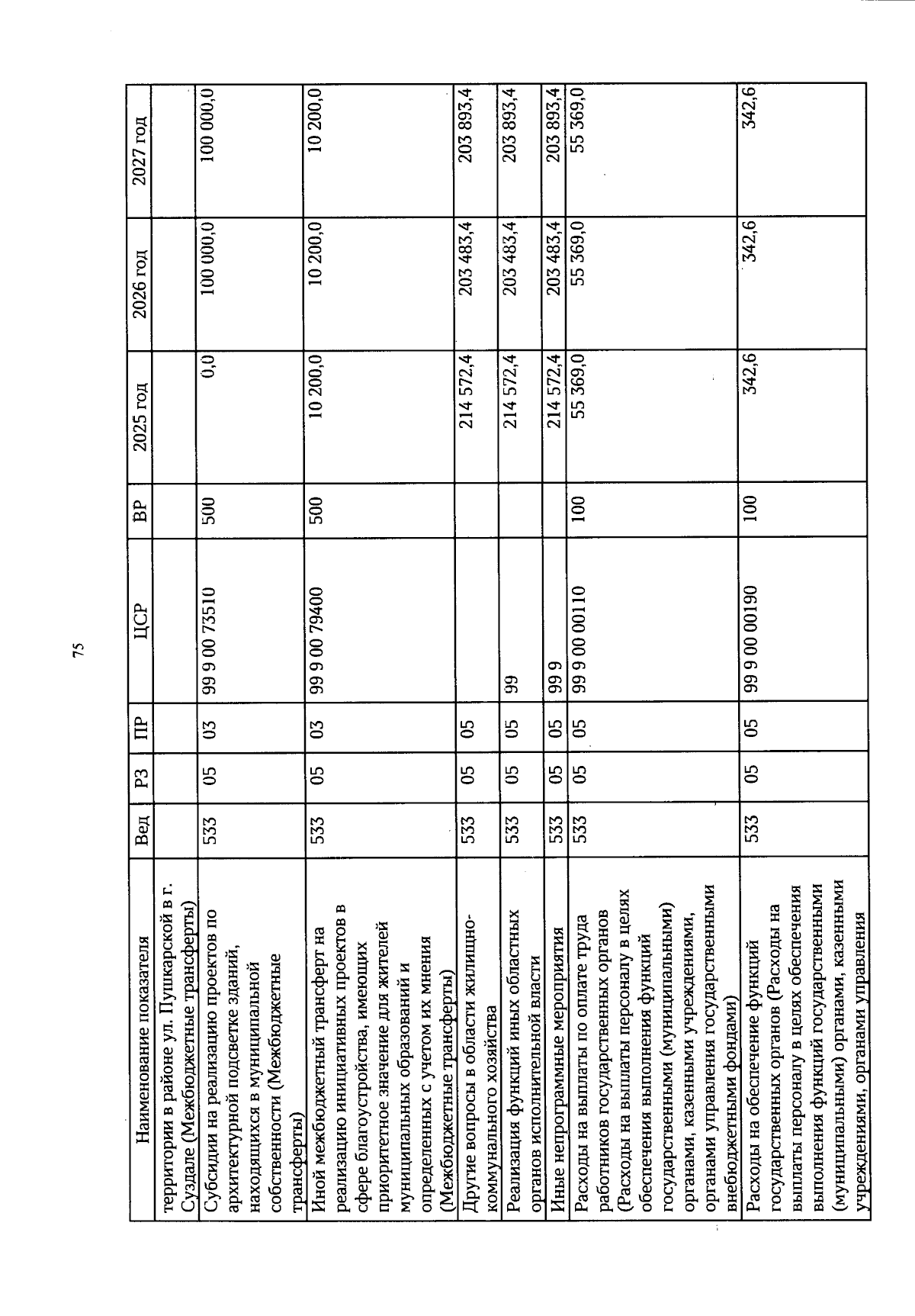 75

| Наименование показателя | Вед | РЗ | ПР | ЦСР | ВР | 2025 год | 2026 год | 2027 год |
|---|---|---|---|---|---|---|---|---|
| территории в районе ул. Пушкарской в г. Суздале (Межбюджетные трансферты) | | | | | | | | |
| Субсидии на реализацию проектов по архитектурной подсветке зданий, находящихся в муниципальной собственности (Межбюджетные трансферты) | 533 | 05 | 03 | 99 9 00 73510 | 500 | 0,0 | 100 000,0 | 100 000,0 |
| Иной межбюджетный трансферт на реализацию инициативных проектов в сфере благоустройства, имеющих приоритетное значение для жителей муниципальных образований и определенных с учетом их мнения (Межбюджетные трансферты) | 533 | 05 | 03 | 99 9 00 79400 | 500 | 10 200,0 | 10 200,0 | 10 200,0 |
| Другие вопросы в области жилищно-коммунального хозяйства | 533 | 05 | 05 | | | 214 572,4 | 203 483,4 | 203 893,4 |
| Реализация функций иных областных органов исполнительной власти | 533 | 05 | 05 | 99 | | 214 572,4 | 203 483,4 | 203 893,4 |
| Иные непрограммные мероприятия | 533 | 05 | 05 | 99 9 | | 214 572,4 | 203 483,4 | 203 893,4 |
| Расходы на выплаты по оплате труда работников государственных органов (Расходы на выплаты персоналу в целях обеспечения выполнения функций государственными (муниципальными) органами, казенными учреждениями, органами управления государственными внебюджетными фондами) | 533 | 05 | 05 | 99 9 00 00110 | 100 | 55 369,0 | 55 369,0 | 55 369,0 |
| Расходы на обеспечение функций государственных органов (Расходы на выплаты персоналу в целях обеспечения выполнения функций государственными (муниципальными) органами, казенными учреждениями, органами управления | 533 | 05 | 05 | 99 9 00 00190 | 100 | 342,6 | 342,6 | 342,6 |